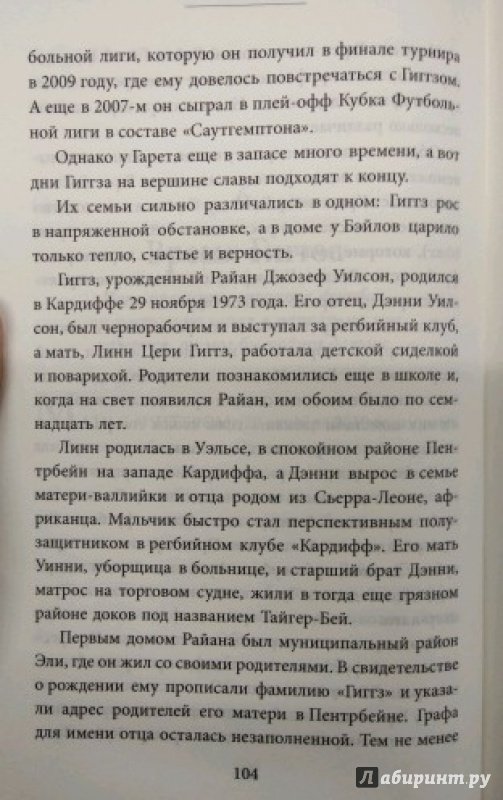 больной лиги, которую он получил в финале турнира в 2009 году, где ему довелось повстречаться с Гиггзом. А еще в 2007-м он сыграл в плей-офф Кубка Футбольной лиги в составе «Саутгемптона».

Однако у Гарета еще в запасе много времени, а вот дни Гиггза на вершине славы подходят к концу.

Их семьи сильно различались в одном: Гиггз рос в напряженной обстановке, а в доме у Бэйлов царило только тепло, счастье и верность.

Гиггз, урожденный Райан Джозеф Уилсон, родился в Кардиффе 29 ноября 1973 года. Его отец, Дэнни Уилсон, был чернорабочим и выступал за регбийный клуб, а мать, Линн Цери Гиггз, работала детской сиделкой и поварихой. Родители познакомились еще в школе и, когда на свет появился Райан, им обоим было по семнадцать лет.

Линн родилась в Уэльсе, в спокойном районе Пентрбейн на западе Кардиффа, а Дэнни вырос в семье матери-валлийки и отца родом из Сьерра-Леоне, африканца. Мальчик быстро стал перспективным полузащитником в регбийном клубе «Кардифф». Его мать Уинни, уборщица в больнице, и старший брат Дэнни, матрос на торговом судне, жили в тогда еще грязном районе доков под названием Тайгер-Бей.

Первым домом Райана был муниципальный район Эли, где он жил со своими родителями. В свидетельстве о рождении ему прописали фамилию «Гиггз» и указали адрес родителей его матери в Пентрбейне. Графа для имени отца осталась незаполненной. Тем не менее

104

Лабиринт.ру